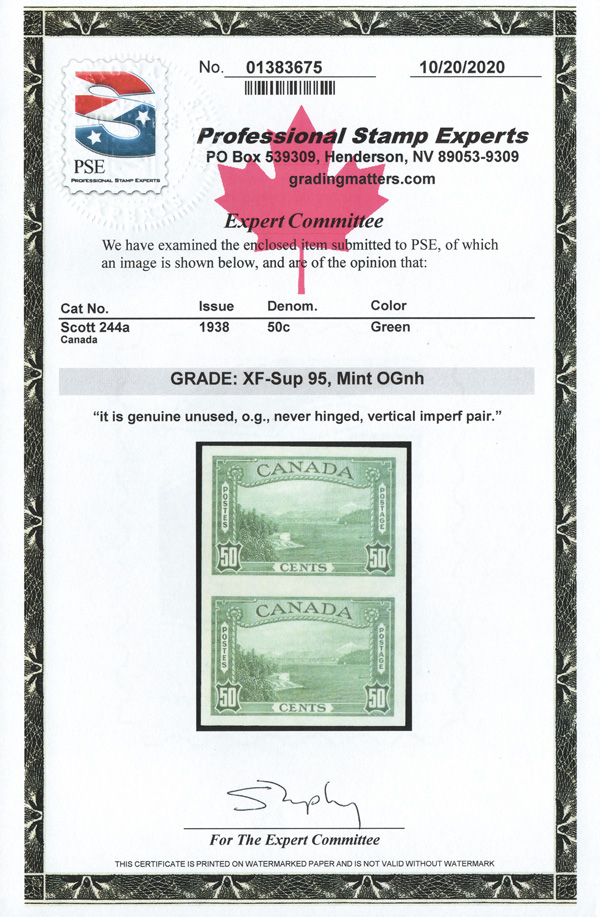 PSE
PROFESSIONAL STAMP EXPERTS

No. 01383675 10/20/2020

Professional Stamp Experts
PO Box 539309, Henderson, NV 89053-9309
gradingmatters.com

Expert Committee
We have examined the enclosed item submitted to PSE, of which an image is shown below, and are of the opinion that:

| Cat No. | Issue | Denom. | Color |
|---|---|---|---|
| Scott 244a Canada | 1938 | 50c | Green |

GRADE: XF-Sup 95, Mint OGnh

"it is genuine unused, o.g., never hinged, vertical imperf pair."

CANADA
POSTES POSTAGE
50 CENTS 50

CANADA
POSTES POSTAGE
50 CENTS 50

For The Expert Committee

THIS CERTIFICATE IS PRINTED ON WATERMARKED PAPER AND IS NOT VALID WITHOUT WATERMARK